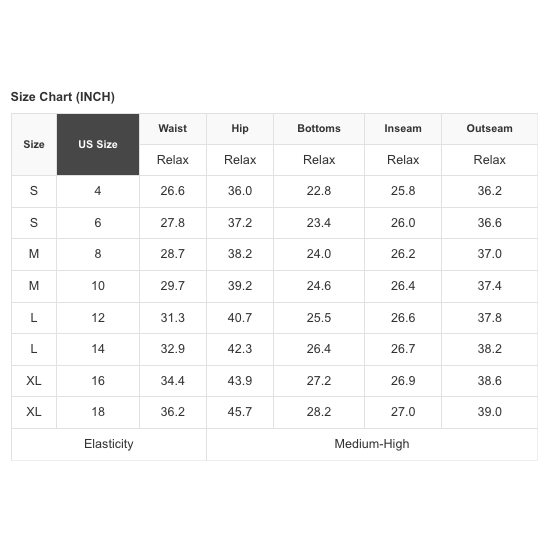 Size Chart (INCH)

| Size | US Size | Waist | Hip | Bottoms | Inseam | Outseam |
|---|---|---|---|---|---|---|
| | | Relax | Relax | Relax | Relax | Relax |
| S | 4 | 26.6 | 36.0 | 22.8 | 25.8 | 36.2 |
| S | 6 | 27.8 | 37.2 | 23.4 | 26.0 | 36.6 |
| M | 8 | 28.7 | 38.2 | 24.0 | 26.2 | 37.0 |
| M | 10 | 29.7 | 39.2 | 24.6 | 26.4 | 37.4 |
| L | 12 | 31.3 | 40.7 | 25.5 | 26.6 | 37.8 |
| L | 14 | 32.9 | 42.3 | 26.4 | 26.7 | 38.2 |
| XL | 16 | 34.4 | 43.9 | 27.2 | 26.9 | 38.6 |
| XL | 18 | 36.2 | 45.7 | 28.2 | 27.0 | 39.0 |
| Elasticity | | Medium-High | | | | |